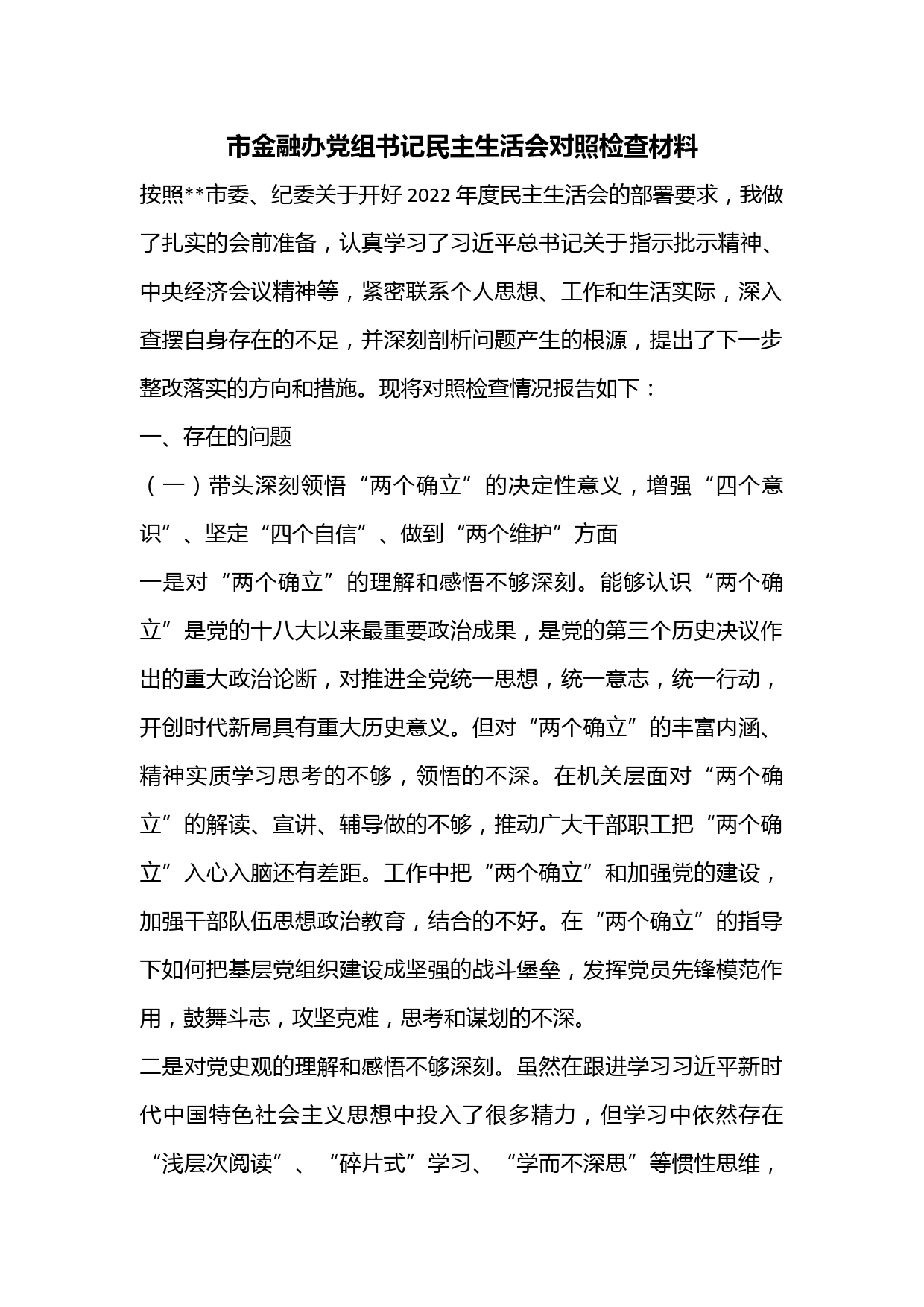 市金融办党组书记民主生活会对照检查材料

按照**市委、纪委关于开好2022年度民主生活会的部署要求，我做了扎实的会前准备，认真学习了习近平总书记关于指示批示精神、中央经济会议精神等，紧密联系个人思想、工作和生活实际，深入查摆自身存在的不足，并深刻剖析问题产生的根源，提出了下一步整改落实的方向和措施。现将对照检查情况报告如下：

一、存在的问题

（一）带头深刻领悟“两个确立”的决定性意义，增强“四个意识”、坚定“四个自信”、做到“两个维护”方面

一是对“两个确立”的理解和感悟不够深刻。能够认识“两个确立”是党的十八大以来最重要政治成果，是党的第三个历史决议作出的重大政治论断，对推进全党统一思想，统一意志，统一行动，开创时代新局具有重大历史意义。但对“两个确立”的丰富内涵、精神实质学习思考的不够，领悟的不深。在机关层面对“两个确立”的解读、宣讲、辅导做的不够，推动广大干部职工把“两个确立”入心入脑还有差距。工作中把“两个确立”和加强党的建设，加强干部队伍思想政治教育，结合的不好。在“两个确立”的指导下如何把基层党组织建设成坚强的战斗堡垒，发挥党员先锋模范作用，鼓舞斗志，攻坚克难，思考和谋划的不深。

二是对党史观的理解和感悟不够深刻。虽然在跟进学习习近平新时代中国特色社会主义思想中投入了很多精力，但学习中依然存在“浅层次阅读”、“碎片式”学习、“学而不深思”等惯性思维，